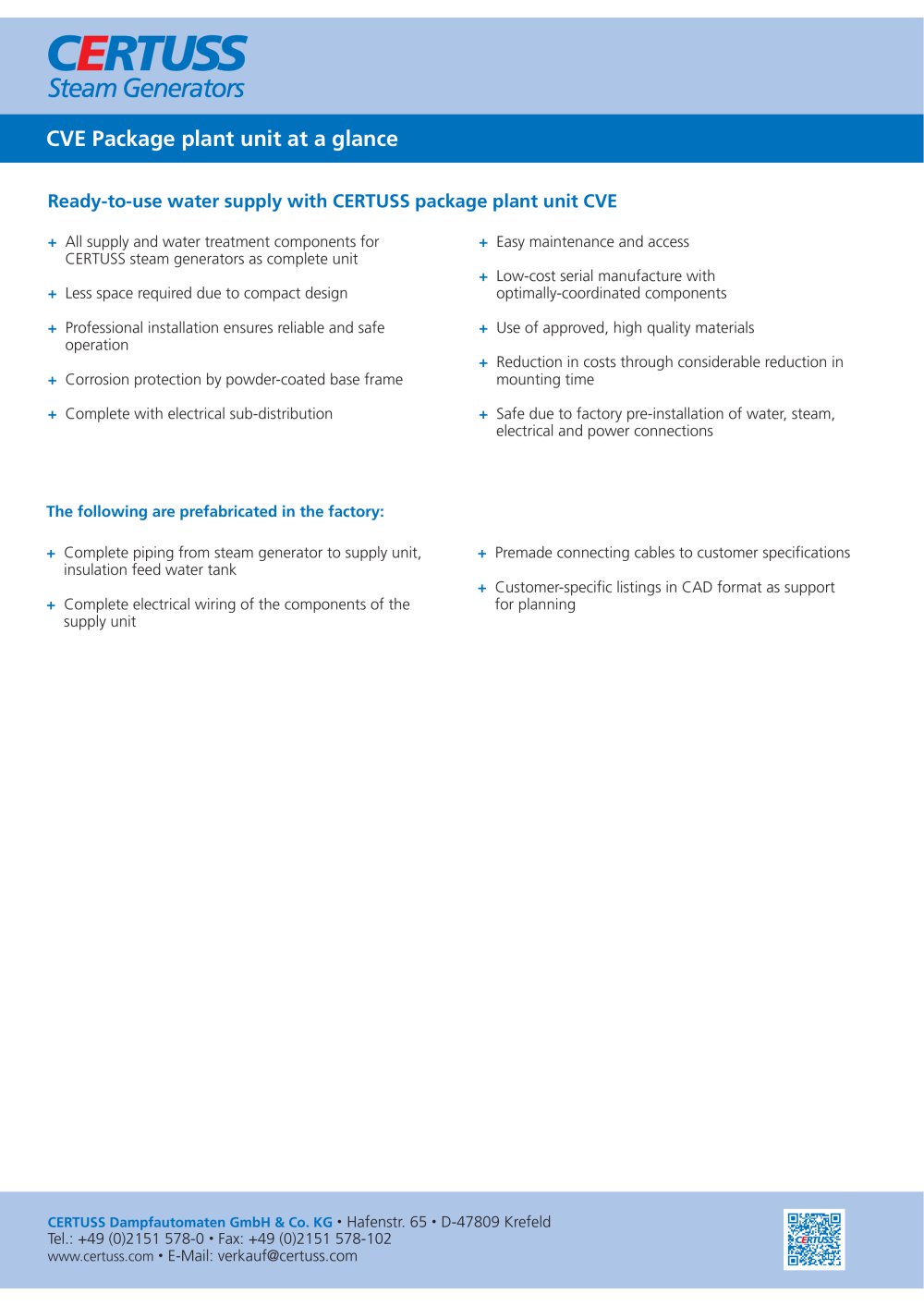 CERTUSS
Steam Generators

CVE Package plant unit at a glance

Ready-to-use water supply with CERTUSS package plant unit CVE

+ All supply and water treatment components for CERTUSS steam generators as complete unit

+ Less space required due to compact design

+ Professional installation ensures reliable and safe operation

+ Corrosion protection by powder-coated base frame

+ Complete with electrical sub-distribution

+ Easy maintenance and access

+ Low-cost serial manufacture with optimally-coordinated components

+ Use of approved, high quality materials

+ Reduction in costs through considerable reduction in mounting time

+ Safe due to factory pre-installation of water, steam, electrical and power connections

The following are prefabricated in the factory:

+ Complete piping from steam generator to supply unit, insulation feed water tank

+ Complete electrical wiring of the components of the supply unit

+ Premade connecting cables to customer specifications

+ Customer-specific listings in CAD format as support for planning

CERTUSS Dampfautomaten GmbH & Co. KG • Hafenstr. 65 • D-47809 Krefeld
Tel.: +49 (0)2151 578-0 • Fax: +49 (0)2151 578-102
www.certuss.com • E-Mail: verkauf@certuss.com

CERTUSS